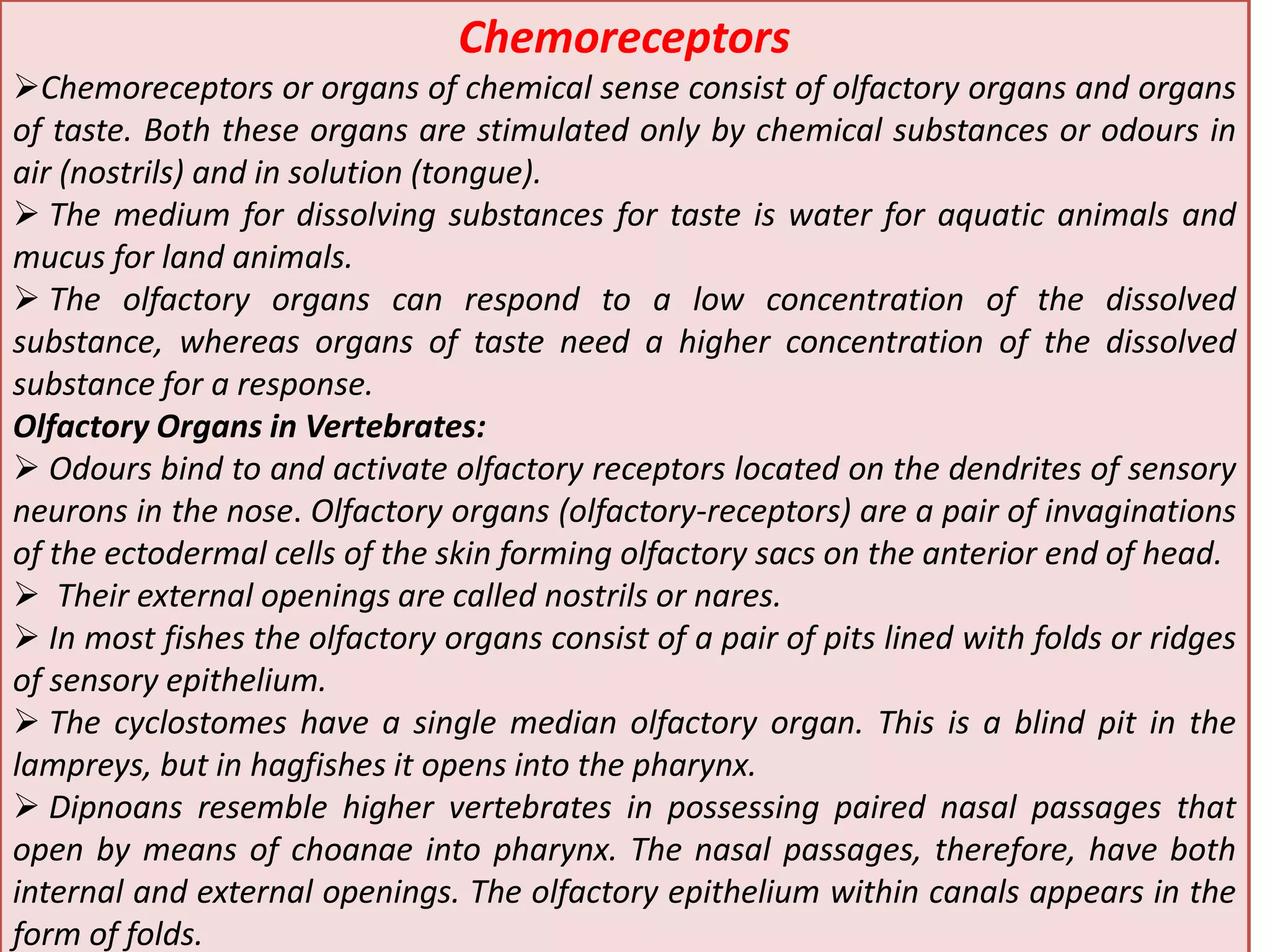 Chemoreceptors

➢Chemoreceptors or organs of chemical sense consist of olfactory organs and organs of taste. Both these organs are stimulated only by chemical substances or odours in air (nostrils) and in solution (tongue).

➢ The medium for dissolving substances for taste is water for aquatic animals and mucus for land animals.

➢ The olfactory organs can respond to a low concentration of the dissolved substance, whereas organs of taste need a higher concentration of the dissolved substance for a response.

Olfactory Organs in Vertebrates:

➢ Odours bind to and activate olfactory receptors located on the dendrites of sensory neurons in the nose. Olfactory organs (olfactory-receptors) are a pair of invaginations of the ectodermal cells of the skin forming olfactory sacs on the anterior end of head.

➢ Their external openings are called nostrils or nares.

➢ In most fishes the olfactory organs consist of a pair of pits lined with folds or ridges of sensory epithelium.

➢ The cyclostomes have a single median olfactory organ. This is a blind pit in the lampreys, but in hagfishes it opens into the pharynx.

➢ Dipnoans resemble higher vertebrates in possessing paired nasal passages that open by means of choanae into pharynx. The nasal passages, therefore, have both internal and external openings. The olfactory epithelium within canals appears in the form of folds.